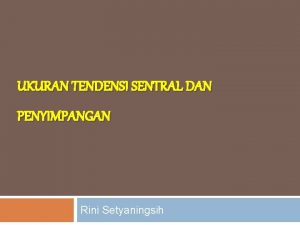 UKURAN TENDENSI SENTRAL DAN PENYIMPANGAN

Rini Setyaningsih